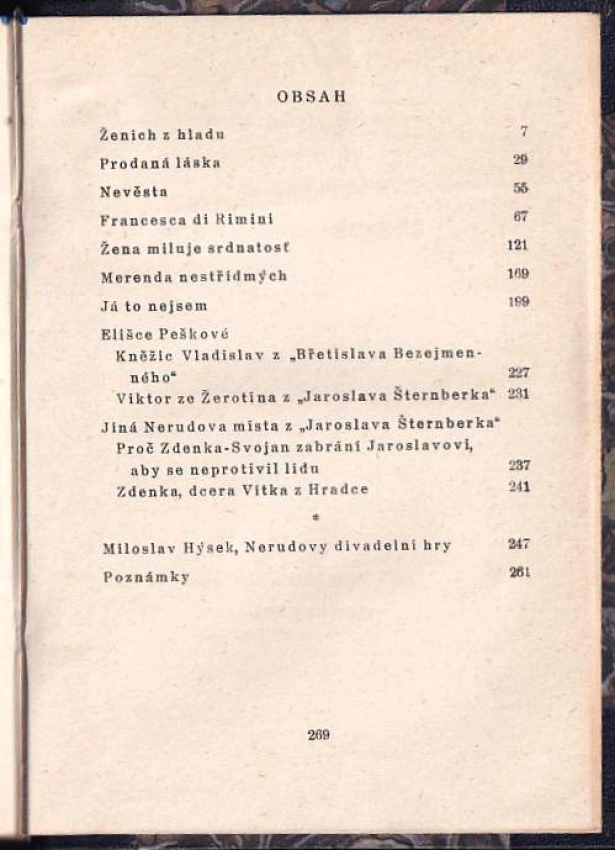 OBSAH

Ženich z hladu 7

Prodaná láska 29

Nevěsta 55

Francesca di Rimini 67

Žena miluje srdnatosť 121

Merenda nestřídmých 169

Já to nejsem 199

Elišce Peškové

Kněžic Vladislav z „Břetislava Bezejmenného“ 227

Viktor ze Žerotína z „Jaroslava Šternberka“ 231

Jiná Nerudova místa z „Jaroslava Šternberka“

Proč Zdenka-Svojan zabrání Jaroslavovi, aby se neprotivil lidu 237

Zdenka, dcera Vítka z Hradce 241

*

Miloslav Hýsek, Nerudovy divadelní hry 247

Poznámky 261

269